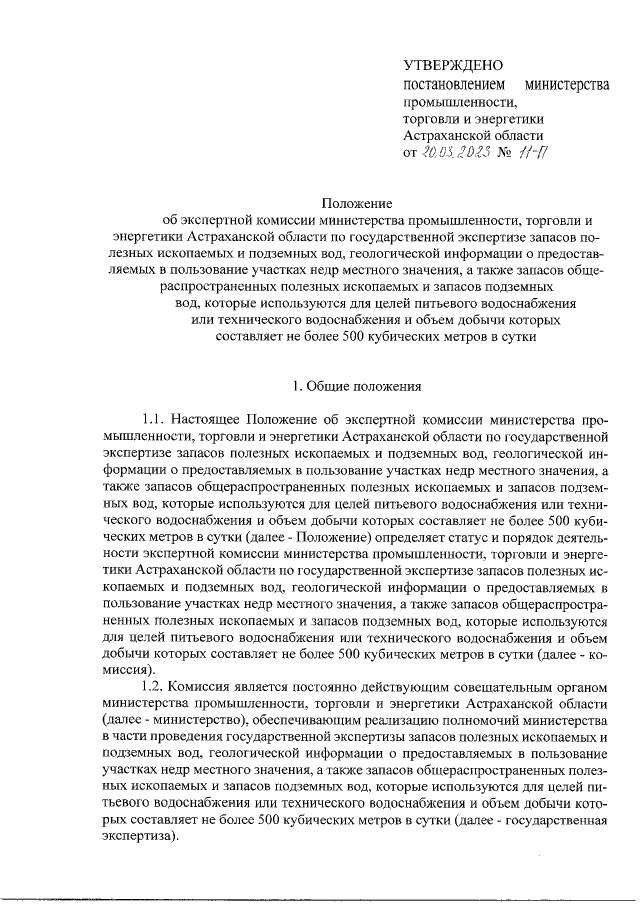 УТВЕРЖДЕНО
постановлением министерства промышленности, торговли и энергетики Астраханской области
от 20.03.2023 № 11-П

Положение
об экспертной комиссии министерства промышленности, торговли и энергетики Астраханской области по государственной экспертизе запасов полезных ископаемых и подземных вод, геологической информации о предоставляемых в пользование участках недр местного значения, а также запасов общераспространенных полезных ископаемых и запасов подземных вод, которые используются для целей питьевого водоснабжения или технического водоснабжения и объем добычи которых составляет не более 500 кубических метров в сутки

1. Общие положения

1.1. Настоящее Положение об экспертной комиссии министерства промышленности, торговли и энергетики Астраханской области по государственной экспертизе запасов полезных ископаемых и подземных вод, геологической информации о предоставляемых в пользование участках недр местного значения, а также запасов общераспространенных полезных ископаемых и запасов подземных вод, которые используются для целей питьевого водоснабжения или технического водоснабжения и объем добычи которых составляет не более 500 кубических метров в сутки (далее - Положение) определяет статус и порядок деятельности экспертной комиссии министерства промышленности, торговли и энергетики Астраханской области по государственной экспертизе запасов полезных ископаемых и подземных вод, геологической информации о предоставляемых в пользование участках недр местного значения, а также запасов общераспространенных полезных ископаемых и запасов подземных вод, которые используются для целей питьевого водоснабжения или технического водоснабжения и объем добычи которых составляет не более 500 кубических метров в сутки (далее - комиссия).

1.2. Комиссия является постоянно действующим совещательным органом министерства промышленности, торговли и энергетики Астраханской области (далее - министерство), обеспечивающим реализацию полномочий министерства в части проведения государственной экспертизы запасов полезных ископаемых и подземных вод, геологической информации о предоставляемых в пользование участках недр местного значения, а также запасов общераспространенных полезных ископаемых и запасов подземных вод, которые используются для целей питьевого водоснабжения или технического водоснабжения и объем добычи которых составляет не более 500 кубических метров в сутки (далее - государственная экспертиза).